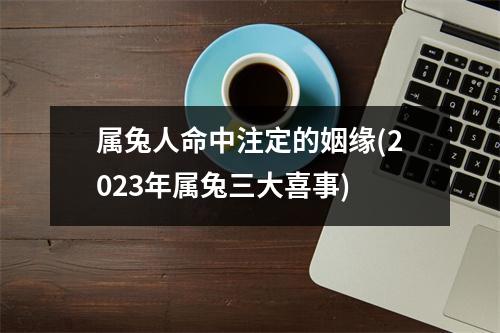 属兔人命中注定的姻缘(2023年属兔三大喜事)